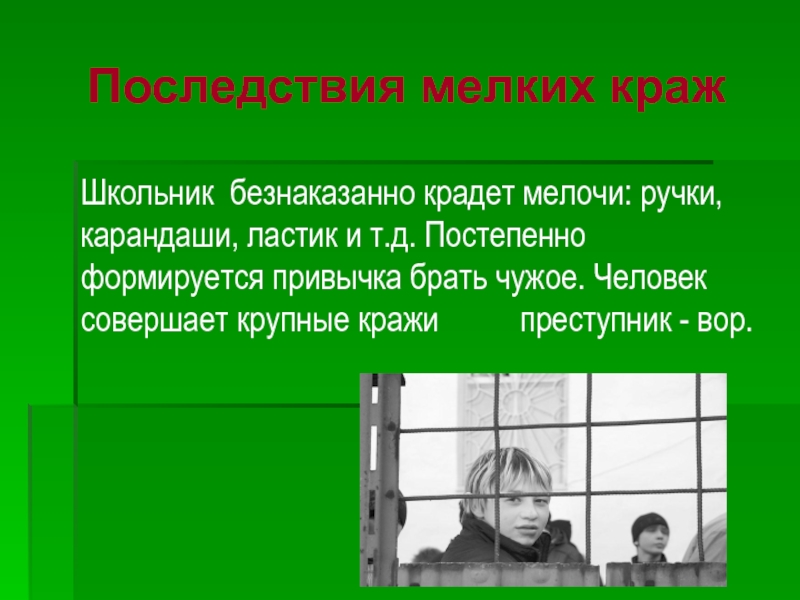 Последствия мелких краж

Школьник безнаказанно крадет мелочи: ручки, карандаши, ластик и т.д. Постепенно формируется привычка брать чужое. Человек совершает крупные кражи преступник - вор.